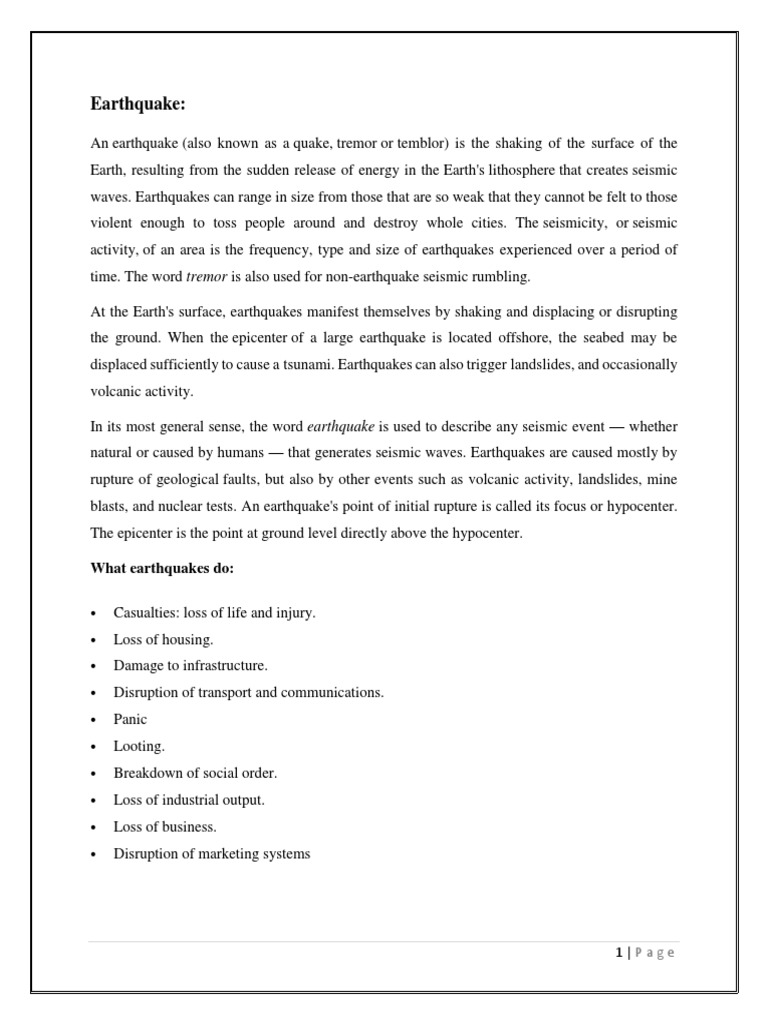 Earthquake:

An earthquake (also known as a quake, tremor or temblor) is the shaking of the surface of the Earth, resulting from the sudden release of energy in the Earth's lithosphere that creates seismic waves. Earthquakes can range in size from those that are so weak that they cannot be felt to those violent enough to toss people around and destroy whole cities. The seismicity, or seismic activity, of an area is the frequency, type and size of earthquakes experienced over a period of time. The word tremor is also used for non-earthquake seismic rumbling.

At the Earth's surface, earthquakes manifest themselves by shaking and displacing or disrupting the ground. When the epicenter of a large earthquake is located offshore, the seabed may be displaced sufficiently to cause a tsunami. Earthquakes can also trigger landslides, and occasionally volcanic activity.

In its most general sense, the word earthquake is used to describe any seismic event — whether natural or caused by humans — that generates seismic waves. Earthquakes are caused mostly by rupture of geological faults, but also by other events such as volcanic activity, landslides, mine blasts, and nuclear tests. An earthquake's point of initial rupture is called its focus or hypocenter. The epicenter is the point at ground level directly above the hypocenter.

What earthquakes do:

• Casualties: loss of life and injury.
• Loss of housing.
• Damage to infrastructure.
• Disruption of transport and communications.
• Panic
• Looting.
• Breakdown of social order.
• Loss of industrial output.
• Loss of business.
• Disruption of marketing systems

1 | Page